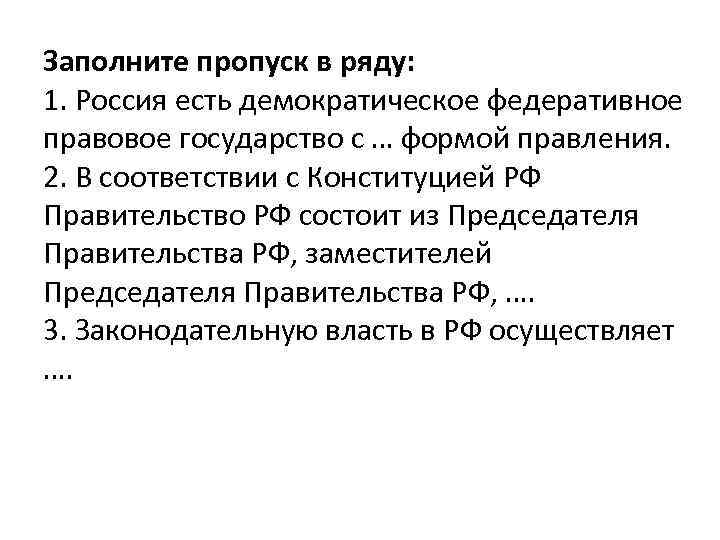 Заполните пропуск в ряду:
1. Россия есть демократическое федеративное правовое государство с … формой правления.
2. В соответствии с Конституцией РФ Правительство РФ состоит из Председателя Правительства РФ, заместителей Председателя Правительства РФ, ….
3. Законодательную власть в РФ осуществляет ….